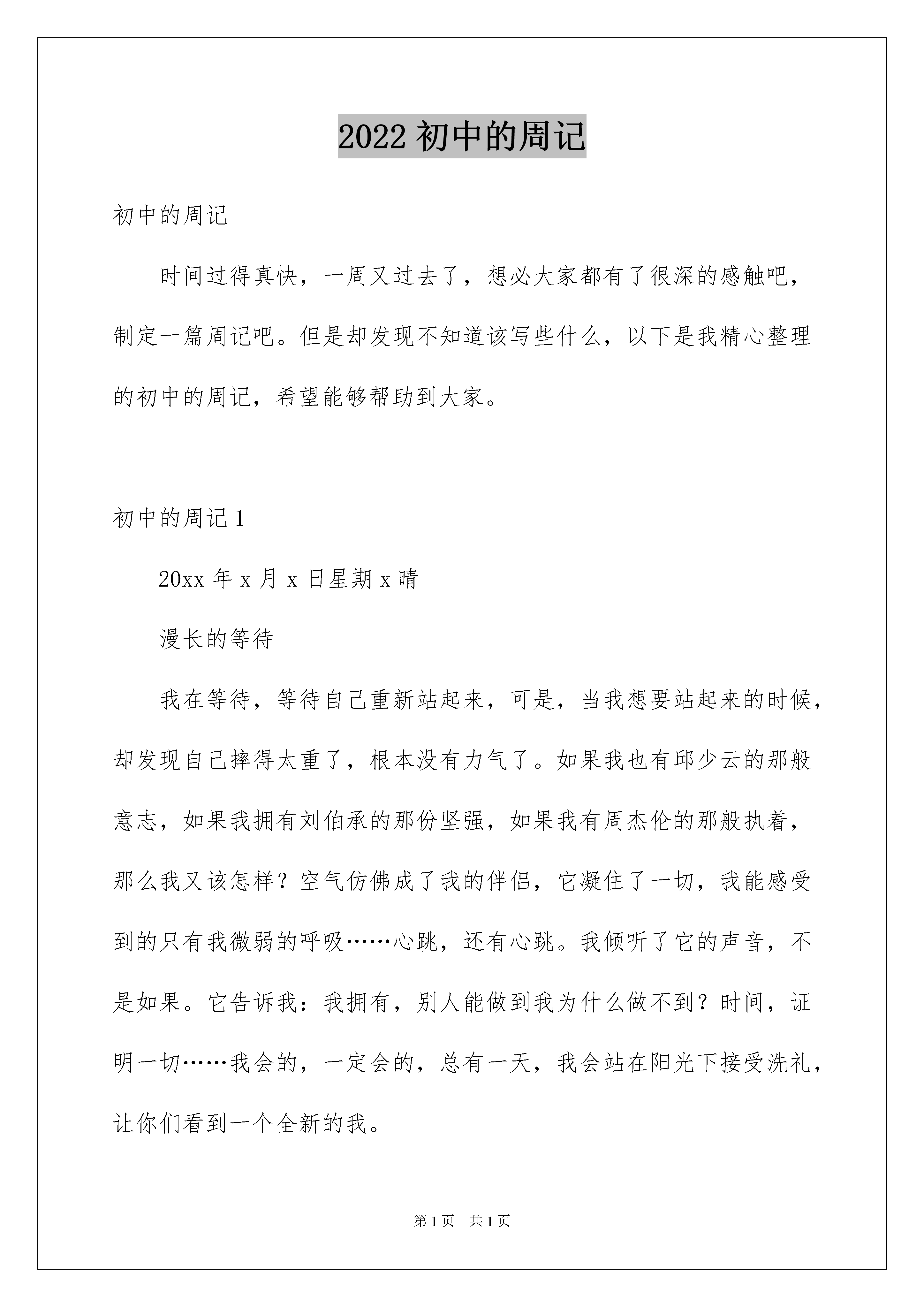 2022 初中的周记

初中的周记

时间过得真快，一周又过去了，想必大家都有了很深的感触吧，制定一篇周记吧。但是却发现不知道该写些什么，以下是我精心整理的初中的周记，希望能够帮助到大家。

初中的周记 1

20xx 年 x 月 x 日星期 x 晴

漫长的等待

我在等待，等待自己重新站起来，可是，当我想要站起来的时候，却发现自己摔得太重了，根本没有力气了。如果我也有邱少云的那般意志，如果我拥有刘伯承的那份坚强，如果我有周杰伦的那般执着，那么我又该怎样？空气仿佛成了我的伴侣，它凝住了一切，我能感受到的只有我微弱的呼吸……心跳，还有心跳。我倾听了它的声音，不是如果。它告诉我：我拥有，别人能做到我为什么做不到？时间，证明一切……我会的，一定会的，总有一天，我会站在阳光下接受洗礼，让你们看到一个全新的我。

第 1 页　共 1 页